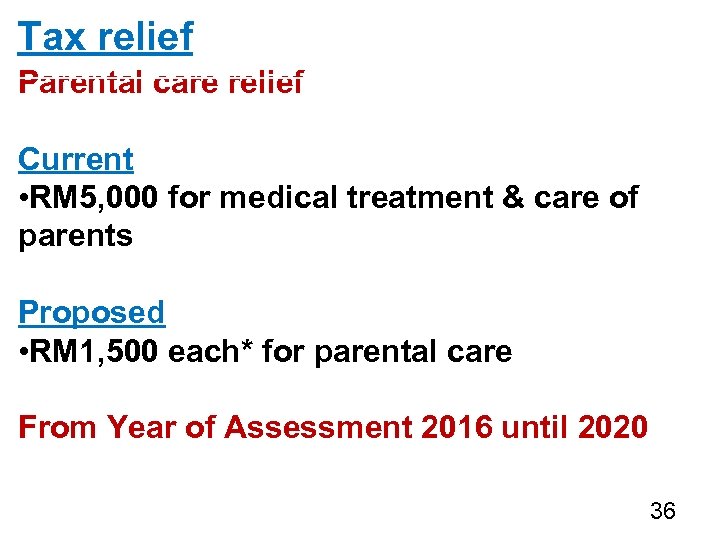 Tax relief

Parental care relief

Current

• RM5,000 for medical treatment & care of parents

Proposed

• RM1,500 each* for parental care

From Year of Assessment 2016 until 2020

36